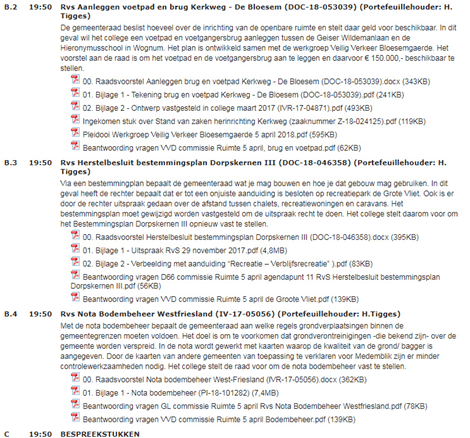 B.2 19:50 Rvs Aanleggen voetpad en brug Kerkweg - De Bloesem (DOC-18-053039) (Portefeuillehouder: H. Tigges)

De gemeenteraad beslist hoeveel over de inrichting van de openbare ruimte en stelt daar geld voor beschikbaar. In dit geval wil het college een voetpad en voetgangersbrug aanleggen tussen de Geiser Wildemanlaan en de Hieronymusschool in Wognum. Het plan is ontwikkeld samen met de werkgroep Veilig Verkeer Bloesemgaerde. Het voorstel aan de raad is om het voetpad en de voetgangersbrug aan te leggen en daarvoor € 150.000,- beschikbaar te stellen.

00. Raadsvoorstel Aanleggen brug en voetpad Kerkweg - De Bloesem (DOC-18-053039).docx (343KB)
01. Bijlage 1 - Tekening brug en voetpad Kerkweg - De Bloesem (DOC-18-053039).pdf (241KB)
02. Bijlage 2 - Ontwerp vastgesteld in college maart 2017 (IVR-17-04871).pdf (493KB)
Ingekomen stuk over Stand van zaken herinrichting Kerkweg (zaaknummer Z-18-024125).pdf (119KB)
Pleidooi Werkgroep Veilig Verkeer Bloesemgaerde 5 april 2018.pdf (595KB)
Beantwoording vragen VVD commissie Ruimte 5 april, brug en voetpad.pdf (62KB)

B.3 19:50 Rvs Herstelbesluit bestemmingsplan Dorpskernen III (DOC-18-046358) (Portefeuillehouder: H. Tigges)

Via een bestemmingplan bepaalt de gemeenteraad wat je mag bouwen en hoe je dat gebouw mag gebruiken. In dit geval heeft de rechter bepaalt dat er tot een onjuiste aanduiding is besloten op recreatiepark de Grote Vliet. Ook is er door de rechter uitspraak gedaan over de afstand tussen chalets, recreatiewoningen en caravans. Het bestemmingsplan moet gewijzigd worden vastgesteld om de uitspraak recht te doen. Het college stelt daarom voor om het Bestemmingsplan Dorpskernen III opnieuw vast te stellen.

00. Raadsvoorstel Herstelbesluit bestemmingsplan Dorpskernen III (DOC-18-046358).docx (395KB)
01. Bijlage 1 - Uitspraak RvS 29 november 2017.pdf (4,8MB)
02. Bijlage 2 - Verbeelding met aanduiding "Recreatie – Verblijfsrecreatie" ).pdf (83KB)
Beantwoording vragen D66 commissie Ruimte 5 april agendapunt 11 RvS Herstelbesluit bestemmingsplan Dorpskernen III.pdf (56KB)
Beantwoording vragen VVD commissie Ruimte 5 april de Groote Vliet.pdf (139KB)

B.4 19:50 Rvs Nota Bodembeheer Westfriesland (IV-17-05056) (Portefeuillehouder: H.Tigges)

Met de nota bodembeheer bepaalt de gemeenteraad aan welke regels grondverplaatsingen binnen de gemeentegrenzen moeten voldoen. Het doel is om te voorkomen dat grondverontreinigingen -die bekend zijn- over de gemeente worden verspreid. In de nota wordt gewerkt met kaarten waarop de kwaliteit van de grond/ bagger is aangegeven. Door de kaarten van andere gemeenten van toepassing te verklaren voor Medemblik zijn er minder controlewerkzaamheden nodig. Het college stelt de raad voor om de nota bodembeheer vast te stellen.

00. Raadsvoorstel Nota bodembeheer West-Friesland (IVR-17-05056).docx (362KB)
01. Bijlage 1 - Nota bodembeheer (PI-18-101282) (7,4MB)
Beantwoording vragen GL commissie Ruimte 5 april Rvs Nota Bodembeheer Westfriesland.pdf (78KB)
Beantwoording vragen VVD commissie Ruimte 5 april Bodembeheer.pdf (139KB)

C 19:50 BESPREEKSTUKKEN